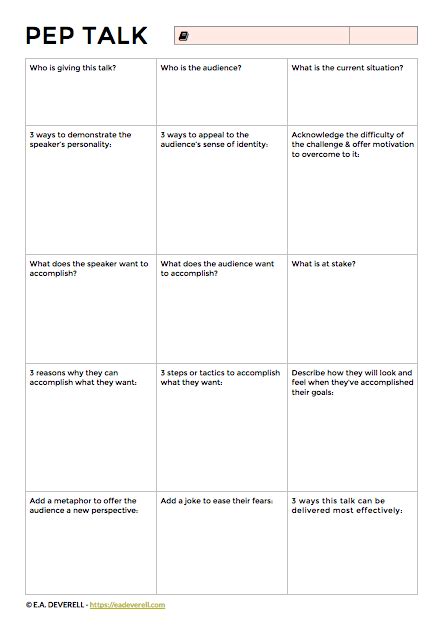 PEP TALK

| Who is giving this talk? | Who is the audience? | What is the current situation? |
|---|---|---|
| 3 ways to demonstrate the speaker's personality: | 3 ways to appeal to the audience's sense of identity: | Acknowledge the difficulty of the challenge & offer motivation to overcome to it: |
| What does the speaker want to accomplish? | What does the audience want to accomplish? | What is at stake? |
| 3 reasons why they can accomplish what they want: | 3 steps or tactics to accomplish what they want: | Describe how they will look and feel when they've accomplished their goals: |
| Add a metaphor to offer the audience a new perspective: | Add a joke to ease their fears: | 3 ways this talk can be delivered most effectively: |

© E.A. DEVERELL - https://eadeverell.com